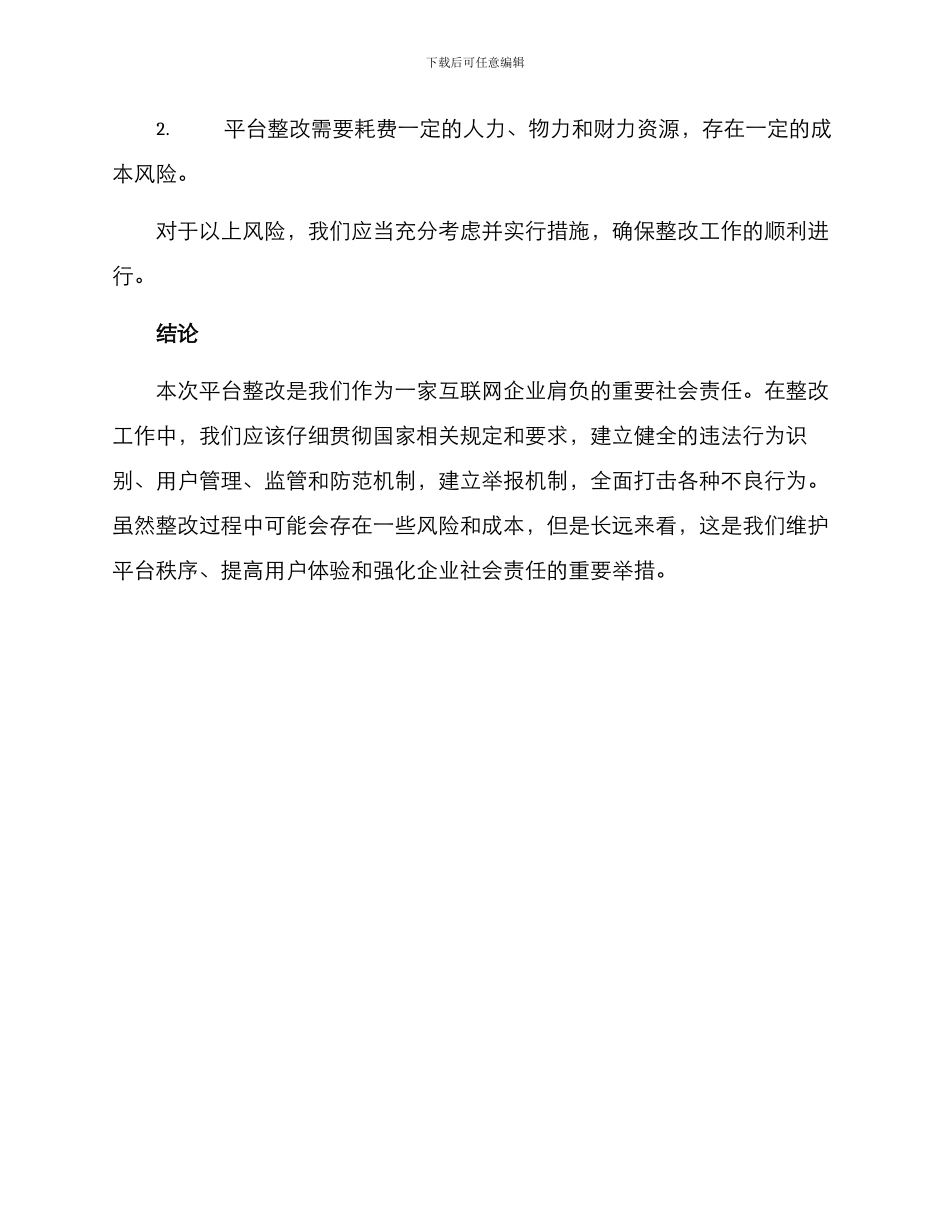 下载后可任意编辑

2. 平台整改需要耗费一定的人力、物力和财力资源，存在一定的成本风险。

对于以上风险，我们应当充分考虑并实行措施，确保整改工作的顺利进行。

结论

本次平台整改是我们作为一家互联网企业肩负的重要社会责任。在整改工作中，我们应该仔细贯彻国家相关规定和要求，建立健全的违法行为识别、用户管理、监管和防范机制，建立举报机制，全面打击各种不良行为。虽然整改过程中可能会存在一些风险和成本，但是长远来看，这是我们维护平台秩序、提高用户体验和强化企业社会责任的重要举措。